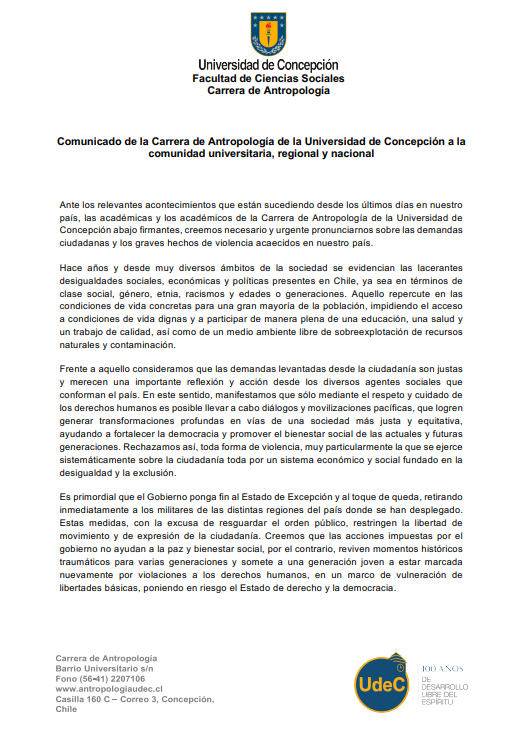 Universidad de Concepción
Facultad de Ciencias Sociales
Carrera de Antropología

Comunicado de la Carrera de Antropología de la Universidad de Concepción a la comunidad universitaria, regional y nacional

Ante los relevantes acontecimientos que están sucediendo desde los últimos días en nuestro país, las académicas y los académicos de la Carrera de Antropología de la Universidad de Concepción abajo firmantes, creemos necesario y urgente pronunciarnos sobre las demandas ciudadanas y los graves hechos de violencia acaecidos en nuestro país.

Hace años y desde muy diversos ámbitos de la sociedad se evidencian las lacerantes desigualdades sociales, económicas y políticas presentes en Chile, ya sea en términos de clase social, género, etnia, racismos y edades o generaciones. Aquello repercute en las condiciones de vida concretas para una gran mayoría de la población, impidiendo el acceso a condiciones de vida dignas y a participar de manera plena de una educación, una salud y un trabajo de calidad, así como de un medio ambiente libre de sobreexplotación de recursos naturales y contaminación.

Frente a aquello consideramos que las demandas levantadas desde la ciudadanía son justas y merecen una importante reflexión y acción desde los diversos agentes sociales que conforman el país. En este sentido, manifestamos que sólo mediante el respeto y cuidado de los derechos humanos es posible llevar a cabo diálogos y movilizaciones pacíficas, que logren generar transformaciones profundas en vías de una sociedad más justa y equitativa, ayudando a fortalecer la democracia y promover el bienestar social de las actuales y futuras generaciones. Rechazamos así, toda forma de violencia, muy particularmente la que se ejerce sistemáticamente sobre la ciudadanía toda por un sistema económico y social fundado en la desigualdad y la exclusión.

Es primordial que el Gobierno ponga fin al Estado de Excepción y al toque de queda, retirando inmediatamente a los militares de las distintas regiones del país donde se han desplegado. Estas medidas, con la excusa de resguardar el orden público, restringen la libertad de movimiento y de expresión de la ciudadanía. Creemos que las acciones impuestas por el gobierno no ayudan a la paz y bienestar social, por el contrario, reviven momentos históricos traumáticos para varias generaciones y somete a una generación joven a estar marcada nuevamente por violaciones a los derechos humanos, en un marco de vulneración de libertades básicas, poniendo en riesgo el Estado de derecho y la democracia.

Carrera de Antropología
Barrio Universitario s/n
Fono (56-41) 2207106
www.antropologiaudec.cl
Casilla 160 C – Correo 3, Concepción, Chile

UdeC
100 AÑOS DE DESARROLLO LIBRE DEL ESPÍRITU